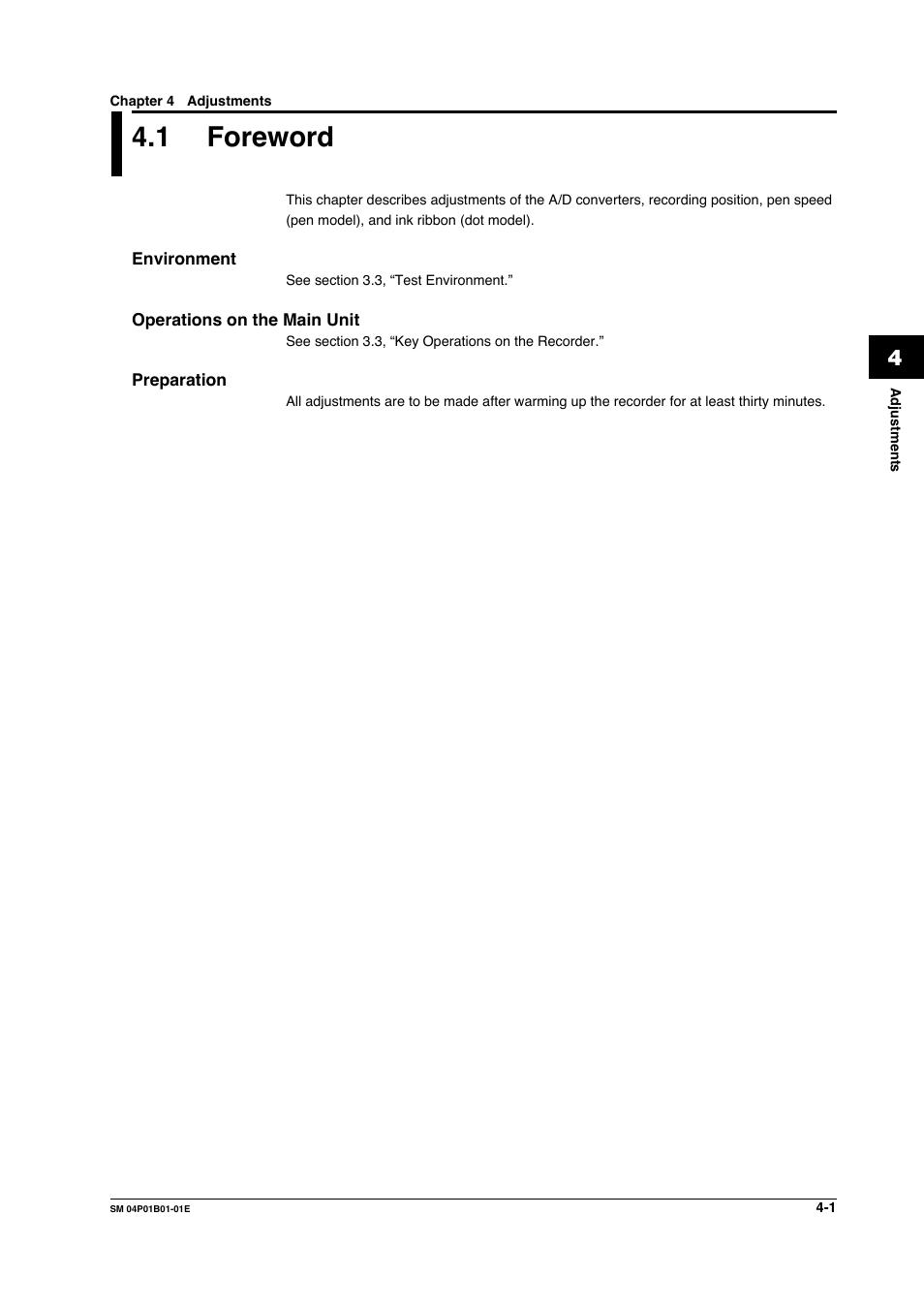 Chapter 4 Adjustments

4.1 Foreword

This chapter describes adjustments of the A/D converters, recording position, pen speed (pen model), and ink ribbon (dot model).

Environment

See section 3.3, “Test Environment.”

Operations on the Main Unit

See section 3.3, “Key Operations on the Recorder.”

Preparation

All adjustments are to be made after warming up the recorder for at least thirty minutes.

4

Adjustments

SM 04P01B01-01E

4-1